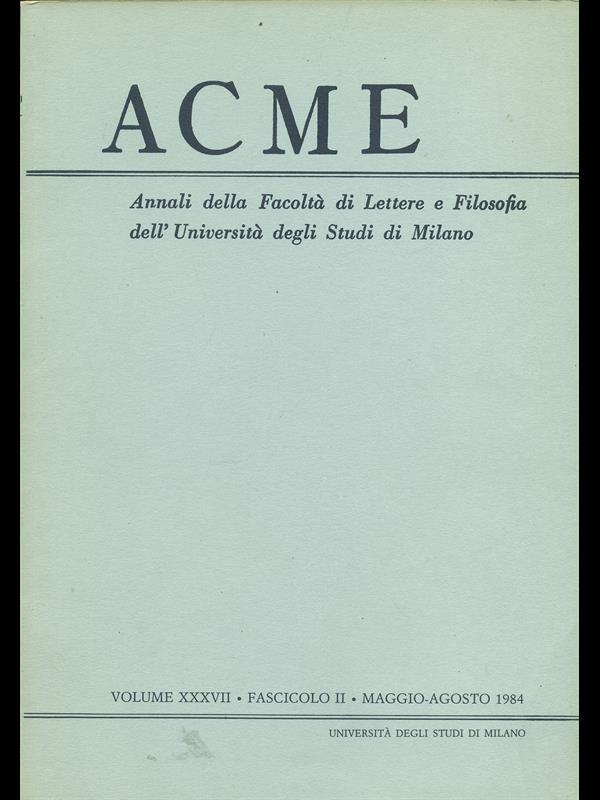 ACME

Annali della Facoltà di Lettere e Filosofia dell' Università degli Studi di Milano

VOLUME XXXVII • FASCICOLO II • MAGGIO-AGOSTO 1984

UNIVERSITÀ DEGLI STUDI DI MILANO